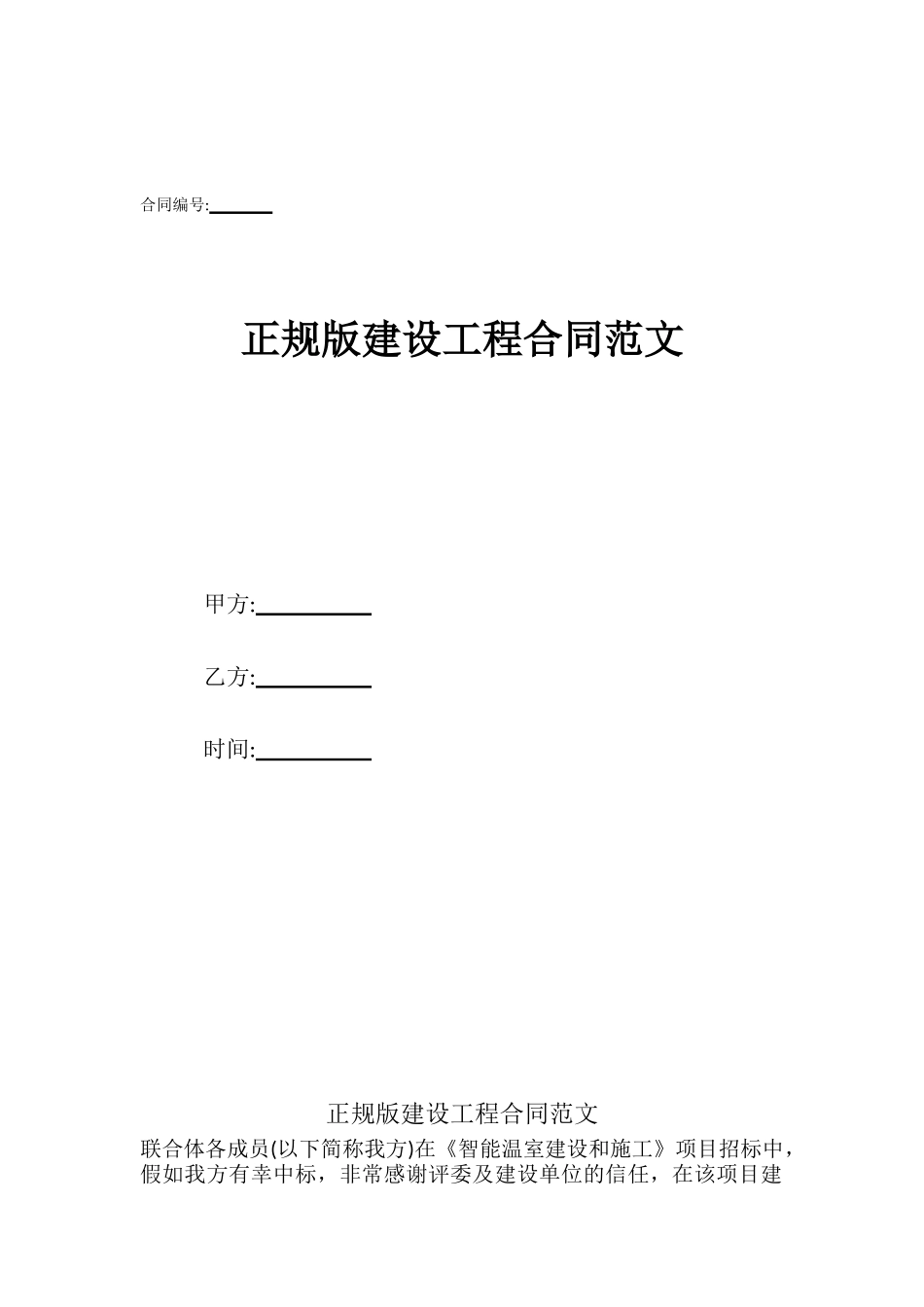 合同编号:______

正规版建设工程合同范文

甲方:__________

乙方:__________

时间:__________

正规版建设工程合同范文

联合体各成员(以下简称我方)在《智能温室建设和施工》项目招标中，假如我方有幸中标，非常感谢评委及建设单位的信任，在该项目建